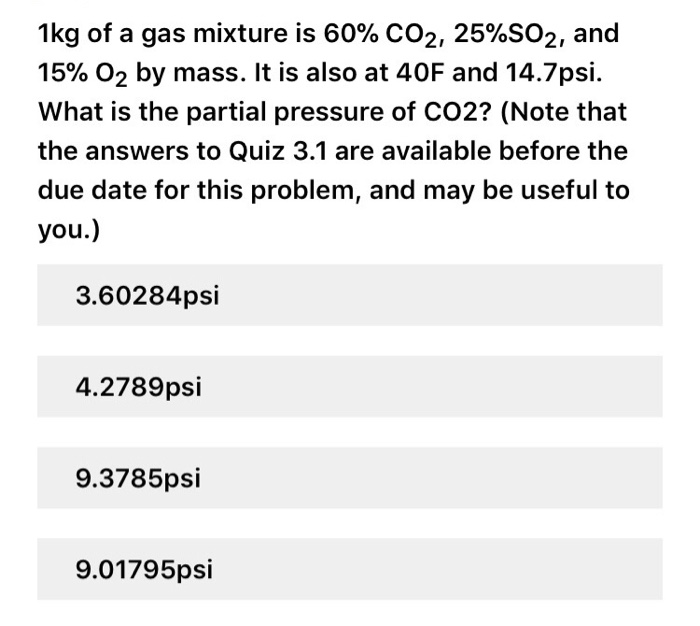 1kg of a gas mixture is 60% $CO_2$, 25%$SO_2$, and 15% $O_2$ by mass. It is also at 40F and 14.7psi. What is the partial pressure of CO2? (Note that the answers to Quiz 3.1 are available before the due date for this problem, and may be useful to you.)

3.60284psi

4.2789psi

9.3785psi

9.01795psi